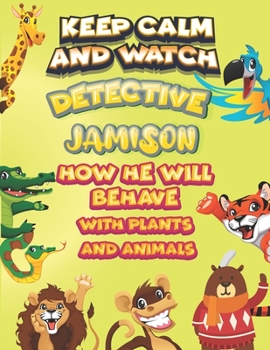 KEEP CALM AND WATCH

DETECTIVE

JAMISON

HOW HE WILL BEHAVE

WITH PLANTS AND ANIMALS